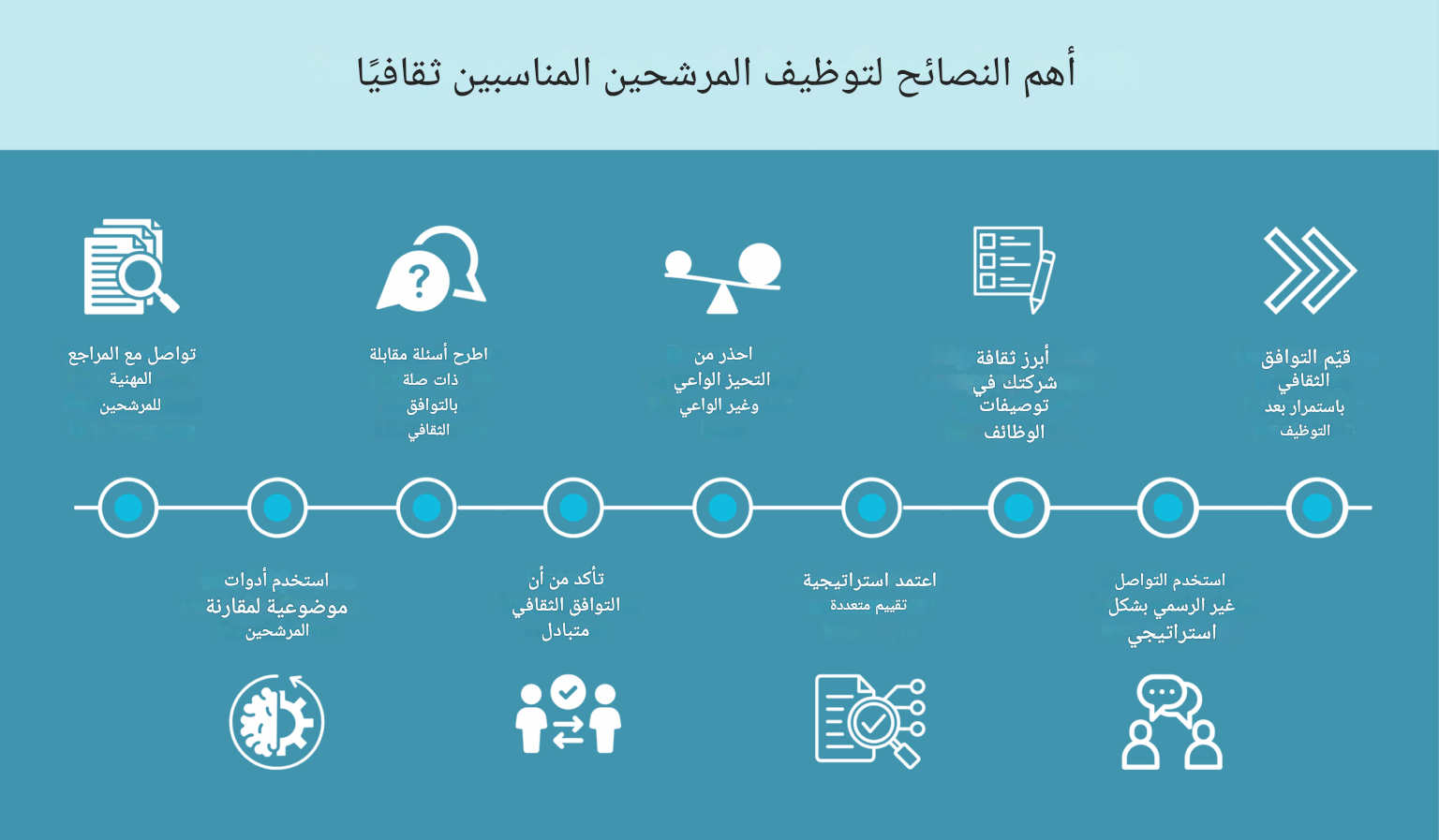 أهم النصائح لتوظيف المرشحين المناسبين ثقافيًا

قيّم التوافق الثقافي باستمرار بعد التوظيف

أبرز ثقافة شركتك في توصيفات الوظائف

احذر من التحيز الواعي وغير الواعي

اطرح أسئلة مقابلة ذات صلة بالتوافق الثقافي

تواصل مع المراجع المهنية للمرشحين

استخدم التواصل غير الرسمي بشكل استراتيجي

اعتمد استراتيجية تقييم متعددة

تأكد من أن التوافق الثقافي متبادل

استخدم أدوات موضوعية لمقارنة المرشحين